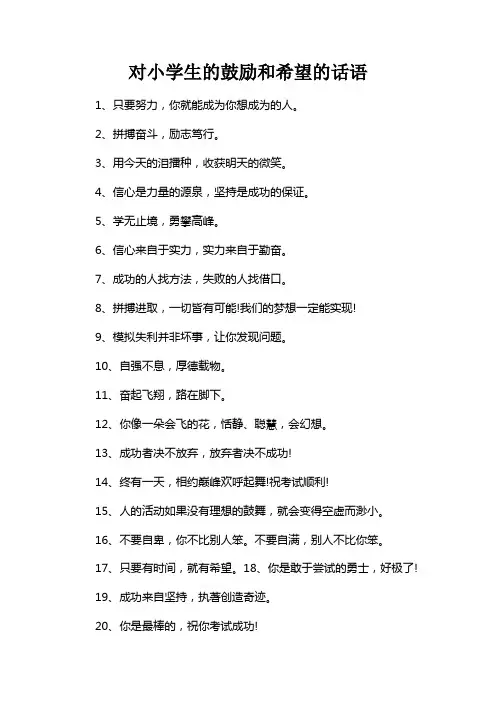 对小学生的鼓励和希望的话语

1、只要努力，你就能成为你想成为的人。

2、拼搏奋斗，励志笃行。

3、用今天的泪播种，收获明天的微笑。

4、信心是力量的源泉，坚持是成功的保证。

5、学无止境，勇攀高峰。

6、信心来自于实力，实力来自于勤奋。

7、成功的人找方法，失败的人找借口。

8、拼搏进取，一切皆有可能!我们的梦想一定能实现!

9、模拟失利并非坏事，让你发现问题。

10、自强不息，厚德载物。

11、奋起飞翔，路在脚下。

12、你像一朵会飞的花，恬静、聪慧，会幻想。

13、成功者决不放弃，放弃者决不成功!

14、终有一天，相约巅峰欢呼起舞!祝考试顺利!

15、人的活动如果没有理想的鼓舞，就会变得空虚而渺小。

16、不要自卑，你不比别人笨。不要自满，别人不比你笨。

17、只要有时间，就有希望。18、你是敢于尝试的勇士，好极了!

19、成功来自坚持，执著创造奇迹。

20、你是最棒的，祝你考试成功!